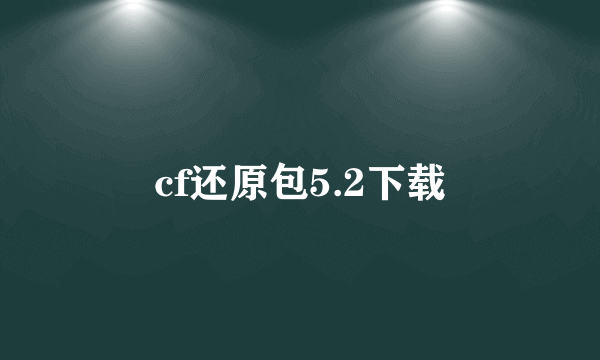 cf还原包5.2下载